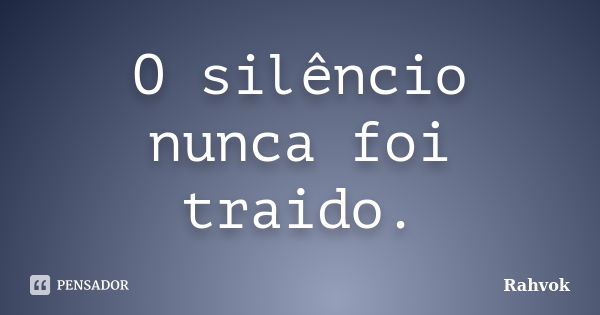 O silêncio nunca foi traido.

PENSADOR

Rahvok